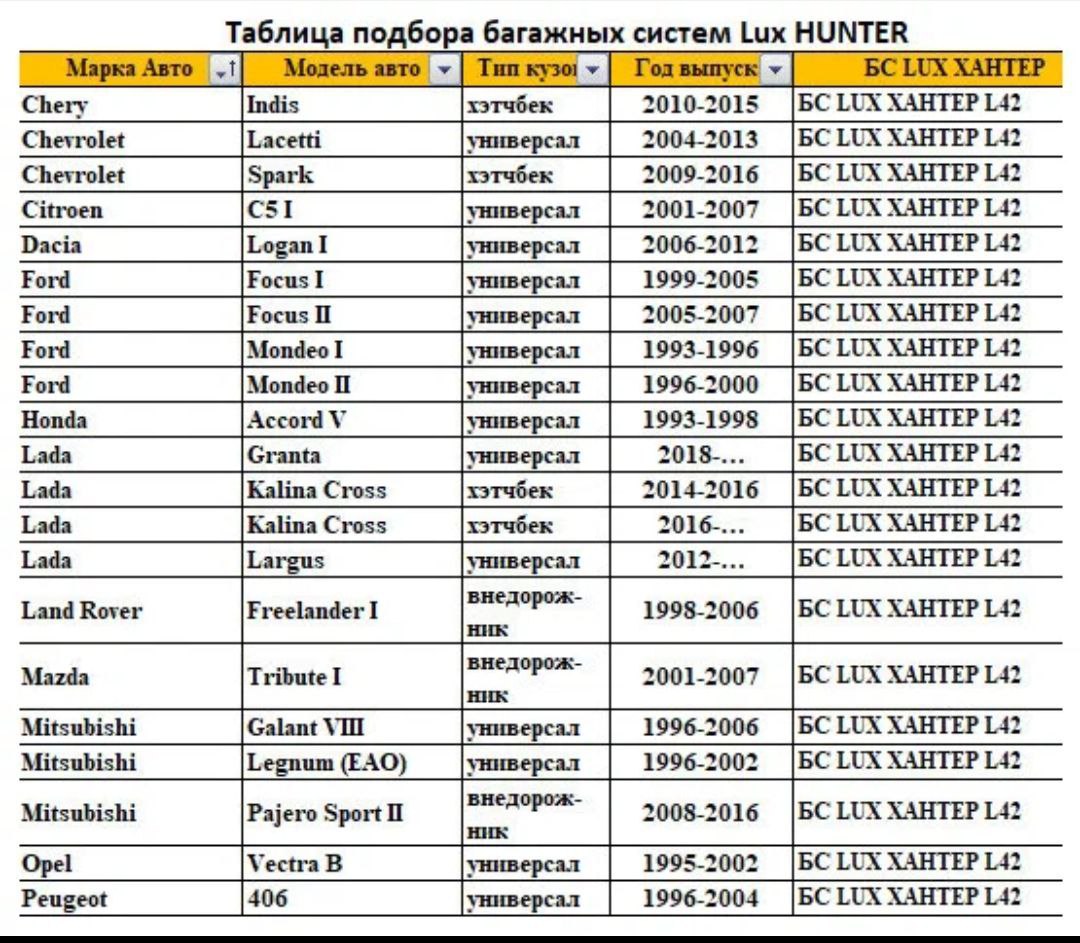 Таблица подбора багажных систем Lux HUNTER

| Марка Авто | Модель авто | Тип кузо | Год выпуск | БС LUX ХАНТЕР |
|---|---|---|---|---|
| Chery | Indis | хэтчбек | 2010-2015 | БС LUX ХАНТЕР L42 |
| Chevrolet | Lacetti | универсал | 2004-2013 | БС LUX ХАНТЕР L42 |
| Chevrolet | Spark | хэтчбек | 2009-2016 | БС LUX ХАНТЕР L42 |
| Citroen | C5 I | универсал | 2001-2007 | БС LUX ХАНТЕР L42 |
| Dacia | Logan I | универсал | 2006-2012 | БС LUX ХАНТЕР L42 |
| Ford | Focus I | универсал | 1999-2005 | БС LUX ХАНТЕР L42 |
| Ford | Focus II | универсал | 2005-2007 | БС LUX ХАНТЕР L42 |
| Ford | Mondeo I | универсал | 1993-1996 | БС LUX ХАНТЕР L42 |
| Ford | Mondeo II | универсал | 1996-2000 | БС LUX ХАНТЕР L42 |
| Honda | Accord V | универсал | 1993-1998 | БС LUX ХАНТЕР L42 |
| Lada | Granta | универсал | 2018-... | БС LUX ХАНТЕР L42 |
| Lada | Kalina Cross | хэтчбек | 2014-2016 | БС LUX ХАНТЕР L42 |
| Lada | Kalina Cross | хэтчбек | 2016-... | БС LUX ХАНТЕР L42 |
| Lada | Largus | универсал | 2012-... | БС LUX ХАНТЕР L42 |
| Land Rover | Freelander I | внедорожник | 1998-2006 | БС LUX ХАНТЕР L42 |
| Mazda | Tribute I | внедорожник | 2001-2007 | БС LUX ХАНТЕР L42 |
| Mitsubishi | Galant VIII | универсал | 1996-2006 | БС LUX ХАНТЕР L42 |
| Mitsubishi | Legnum (EAO) | универсал | 1996-2002 | БС LUX ХАНТЕР L42 |
| Mitsubishi | Pajero Sport II | внедорожник | 2008-2016 | БС LUX ХАНТЕР L42 |
| Opel | Vectra B | универсал | 1995-2002 | БС LUX ХАНТЕР L42 |
| Peugeot | 406 | универсал | 1996-2004 | БС LUX ХАНТЕР L42 |